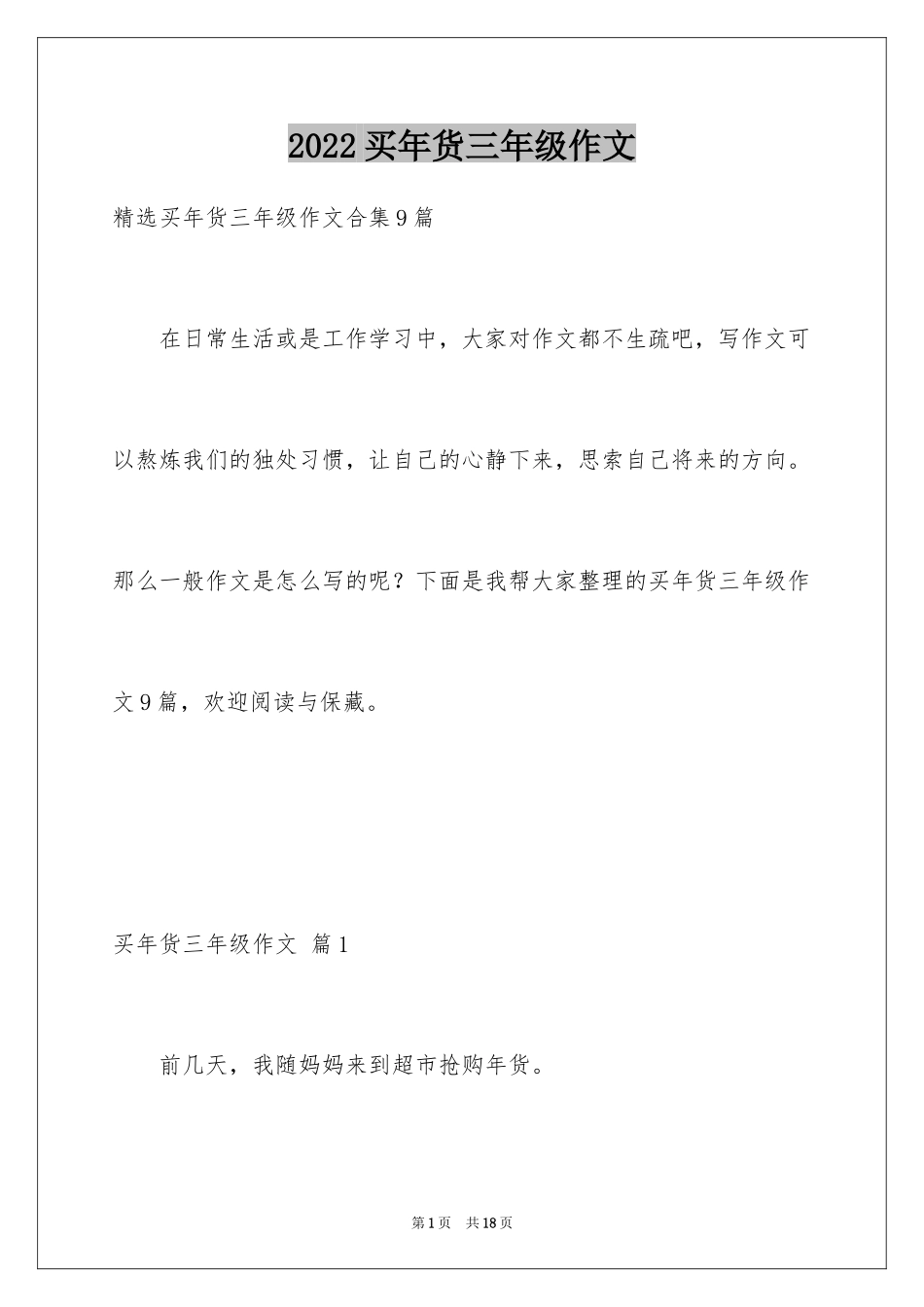 2022买年货三年级作文

精选买年货三年级作文合集9篇

在日常生活或是工作学习中，大家对作文都不生疏吧，写作文可以熬炼我们的独处习惯，让自己的心静下来，思索自己将来的方向。那么一般作文是怎么写的呢？下面是我帮大家整理的买年货三年级作文9篇，欢迎阅读与保藏。

买年货三年级作文 篇1

前几天，我随妈妈来到超市抢购年货。

第1页 共18页